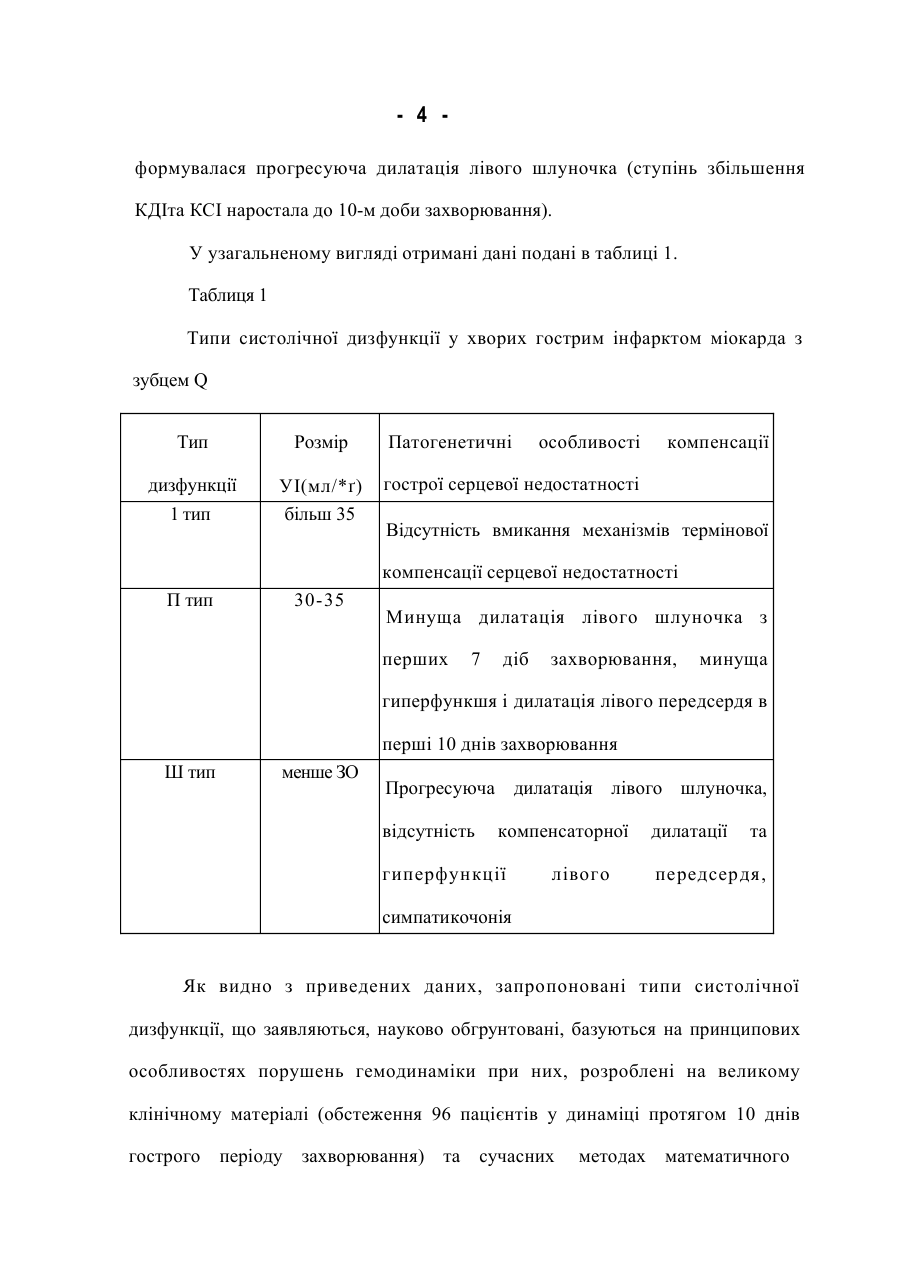 - 4 -

формувалася прогресуюча дилатація лівого шлуночка (ступінь збільшення КДІта КСІ наростала до 10-м доби захворювання).

У узагальненому вигляді отримані дані подані в таблиці 1.

Таблиця 1

Типи систолічної дизфункції у хворих гострим інфарктом міокарда з зубцем Q

| Тип дизфункції | Розмір УІ(мл/*г) | Патогенетичні особливості компенсації гострої серцевої недостатності |
|---|---|---|
| 1 тип | більш 35 | Відсутність вмикання механізмів термінової компенсації серцевої недостатності |
| П тип | 30-35 | Минуща дилатація лівого шлуночка з перших 7 діб захворювання, минуща гиперфункшя і дилатація лівого передсердя в перші 10 днів захворювання |
| Ш тип | менше ЗО | Прогресуюча дилатація лівого шлуночка, відсутність компенсаторної дилатації та гиперфункції лівого передсердя, симпатикочонія |

Як видно з приведених даних, запропоновані типи систолічної дизфункції, що заявляються, науково обгрунтовані, базуються на принципових особливостях порушень гемодинаміки при них, розроблені на великому клінічному матеріалі (обстеження 96 пацієнтів у динаміці протягом 10 днів гострого періоду захворювання) та сучасних методах математичного